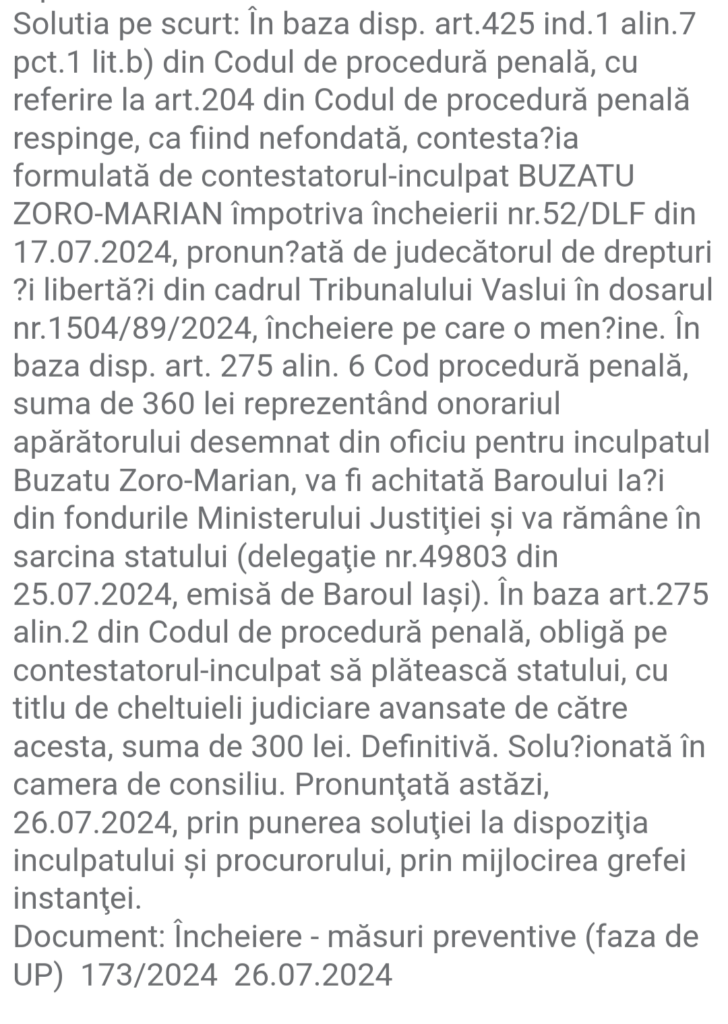 Solutia pe scurt: În baza disp. art.425 ind.1 alin.7 pct.1 lit.b) din Codul de procedură penală, cu referire la art.204 din Codul de procedură penală respinge, ca fiind nefondată, contesta?ia formulată de contestatorul-inculpat BUZATU ZORO-MARIAN împotriva încheierii nr.52/DLF din 17.07.2024, pronun?ată de judecătorul de drepturi ?i libertă?i din cadrul Tribunalului Vaslui în dosarul nr.1504/89/2024, încheiere pe care o men?ine. În baza disp. art. 275 alin. 6 Cod procedură penală, suma de 360 lei reprezentând onorariul apărătorului desemnat din oficiu pentru inculpatul Buzatu Zoro-Marian, va fi achitată Baroului Ia?i din fondurile Ministerului Justiţiei și va rămâne în sarcina statului (delegaţie nr.49803 din 25.07.2024, emisă de Baroul Iași). În baza art.275 alin.2 din Codul de procedură penală, obligă pe contestatorul-inculpat să plătească statului, cu titlu de cheltuieli judiciare avansate de către acesta, suma de 300 lei. Definitivă. Solu?ionată în camera de consiliu. Pronunţată astăzi, 26.07.2024, prin punerea soluţiei la dispoziţia inculpatului și procurorului, prin mijlocirea grefei instanţei.
Document: Încheiere - măsuri preventive (faza de UP) 173/2024 26.07.2024